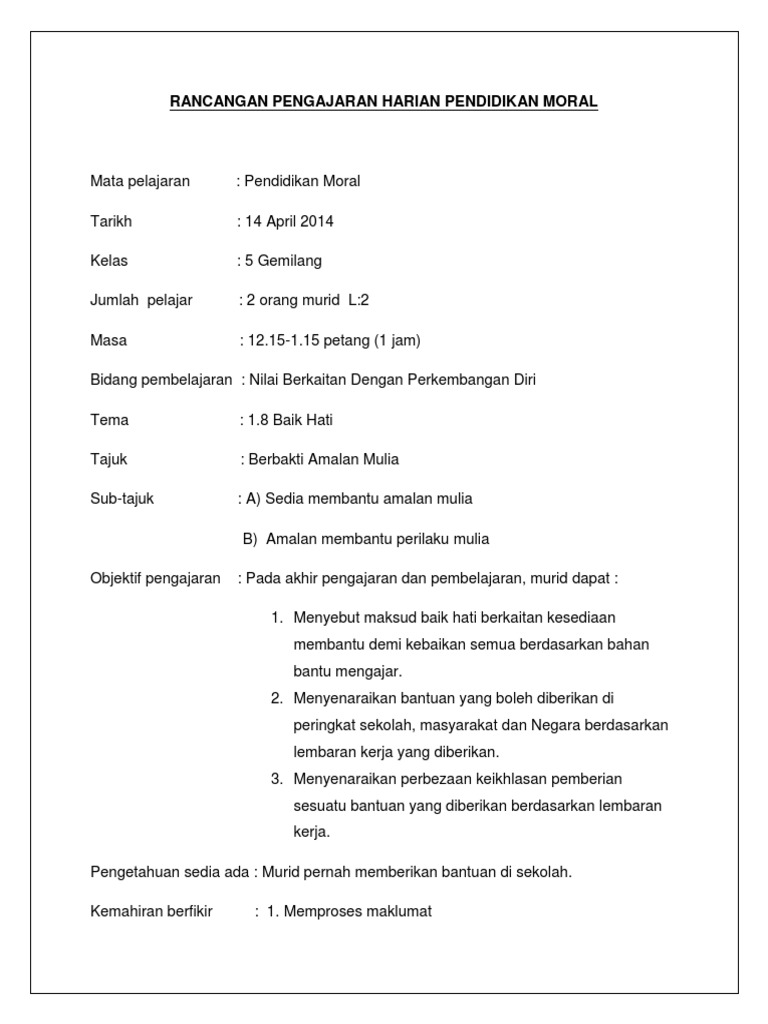 RANCANGAN PENGAJARAN HARIAN PENDIDIKAN MORAL

Mata pelajaran : Pendidikan Moral

Tarikh : 14 April 2014

Kelas : 5 Gemilang

Jumlah pelajar : 2 orang murid L:2

Masa : 12.15-1.15 petang (1 jam)

Bidang pembelajaran : Nilai Berkaitan Dengan Perkembangan Diri

Tema : 1.8 Baik Hati

Tajuk : Berbakti Amalan Mulia

Sub-tajuk : A) Sedia membantu amalan mulia

B) Amalan membantu perilaku mulia

Objektif pengajaran : Pada akhir pengajaran dan pembelajaran, murid dapat :

1. Menyebut maksud baik hati berkaitan kesediaan membantu demi kebaikan semua berdasarkan bahan bantu mengajar.
2. Menyenaraikan bantuan yang boleh diberikan di peringkat sekolah, masyarakat dan Negara berdasarkan lembaran kerja yang diberikan.
3. Menyenaraikan perbezaan keikhlasan pemberian sesuatu bantuan yang diberikan berdasarkan lembaran kerja.

Pengetahuan sedia ada : Murid pernah memberikan bantuan di sekolah.

Kemahiran berfikir : 1. Memproses maklumat